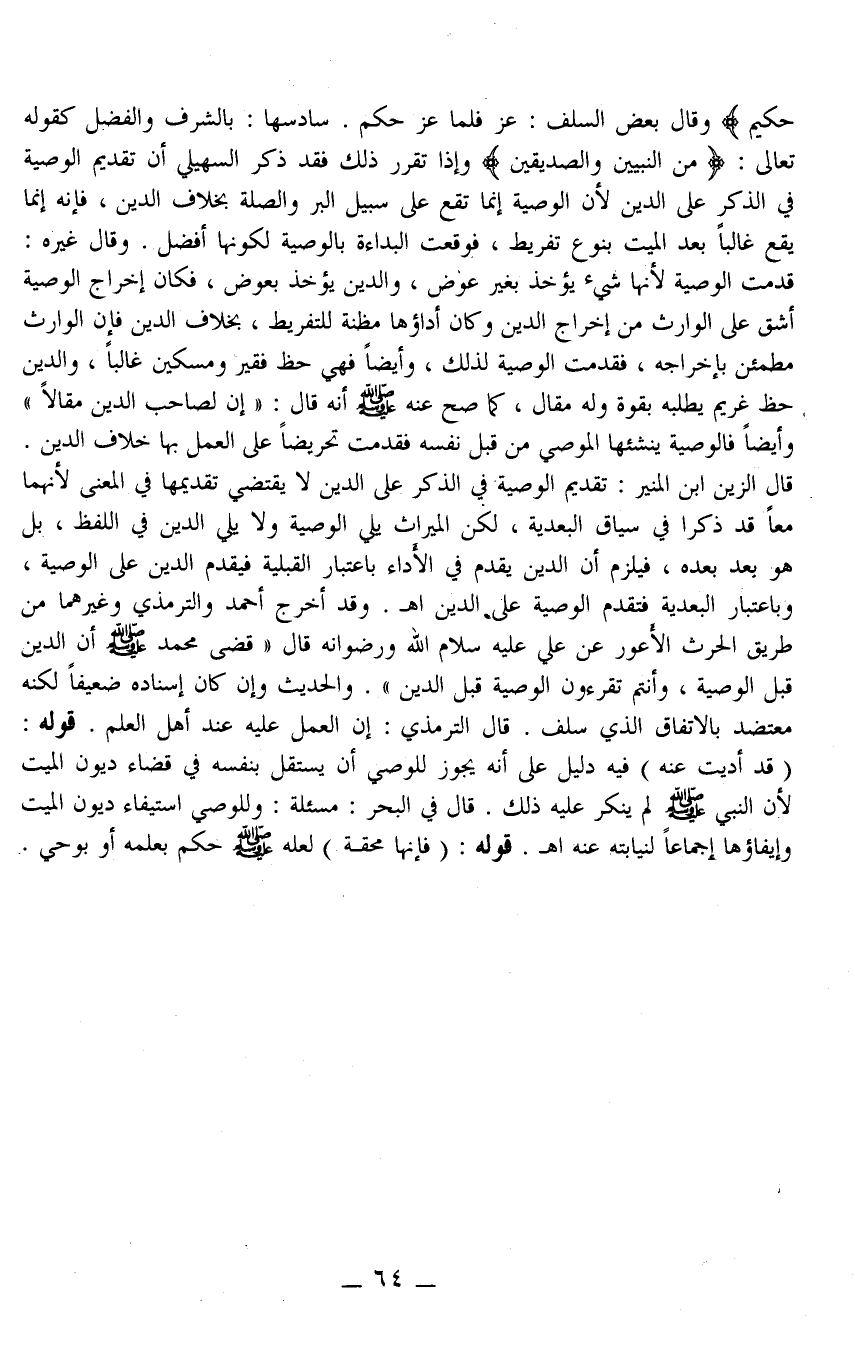 حكيم ﴾ وقال بعض السلف : عز فلما عز حكم . سادسها : بالشرف والفضل كقوله تعالى : ﴿ من النبيين والصديقين ﴾ وإذا تقرر ذلك فقد ذكر السهيلي أن تقديم الوصية في الذكر على الدين لأن الوصية إنما تقع على سبيل البر والصلة بخلاف الدين ، فإنه إنما يقع غالباً بعد الميت بنوع تفريط ، فوقعت البداءة بالوصية لكونها أفضل . وقال غيره : قدمت الوصية لأنها شيء يؤخذ بغير عوض ، والدين يؤخذ بعوض ، فكان إخراج الوصية أشق على الوارث من إخراج الدين وكان أداؤها مظنة للتفريط ، بخلاف الدين فإن الوارث مطمئن بإخراجه ، فقدمت الوصية لذلك ، وأيضاً فهي حظ فقير ومسكين غالباً ، والدين حظ غريم يطلبه بقوة وله مقال ، كما صح عنه ﷺ أنه قال : « إن لصاحب الدين مقالاً » وأيضاً فالوصية ينشئها الموصي من قبل نفسه فقدمت تحريضاً على العمل بها خلاف الدين .
قال الزين ابن المنير : تقديم الوصية في الذكر على الدين لا يقتضي تقديمها في المعنى لأنهما معاً قد ذكرا في سياق البعدية ، لكن الميراث يلي الوصية ولا يلي الدين في اللفظ ، بل هو بعد بعده ، فيلزم أن الدين يقدم في الأداء باعتبار القبلية فيقدم الدين على الوصية ، وباعتبار البعدية فتقدم الوصية على الدين اهـ . وقد أخرج أحمد والترمذي وغيرهما من طريق الحرث الأعور عن علي عليه سلام الله ورضوانه قال « قضى محمد ﷺ أن الدين قبل الوصية ، وأنتم تقرءون الوصية قبل الدين » . والحديث وإن كان إسناده ضعيفاً لكنه معتضد بالاتفاق الذي سلف . قال الترمذي : إن العمل عليه عند أهل العلم . قوله : ( قد أديت عنه ) فيه دليل على أنه يجوز للوصي أن يستقل بنفسه في قضاء ديون الميت لأن النبي ﷺ لم ينكر عليه ذلك . قال في البحر : مسئلة : وللوصي استيفاء ديون الميت وإيفاؤها إجماعاً لنيابته عنه اهـ . قوله : ( فإنها محقة ) لعله ﷺ حكم بعلمه أو بوحي .

— ٦٤ —